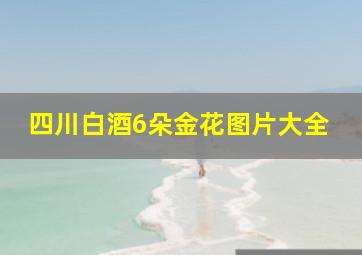 四川白酒6朵金花图片大全